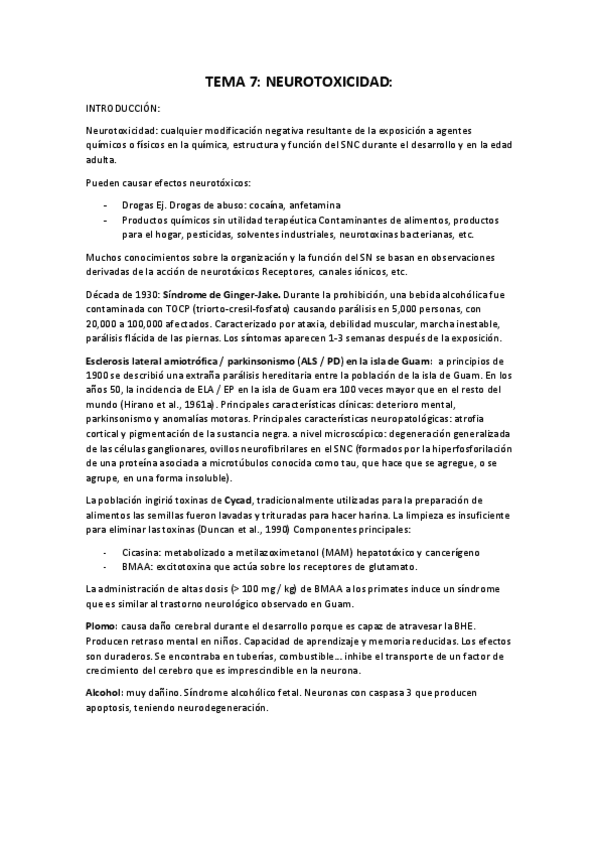 TEMA 7: NEUROTOXICIDAD:

INTRODUCCIÓN:

Neurotoxicidad: cualquier modificación negativa resultante de la exposición a agentes químicos o físicos en la química, estructura y función del SNC durante el desarrollo y en la edad adulta.

Pueden causar efectos neurotóxicos:

- Drogas Ej. Drogas de abuso: cocaína, anfetamina
- Productos químicos sin utilidad terapéutica Contaminantes de alimentos, productos para el hogar, pesticidas, solventes industriales, neurotoxinas bacterianas, etc.

Muchos conocimientos sobre la organización y la función del SN se basan en observaciones derivadas de la acción de neurotóxicos Receptores, canales iónicos, etc.

Década de 1930: Síndrome de Ginger-Jake. Durante la prohibición, una bebida alcohólica fue contaminada con TOCP (triorto-cresil-fosfato) causando parálisis en 5,000 personas, con 20,000 a 100,000 afectados. Caracterizado por ataxia, debilidad muscular, marcha inestable, parálisis flácida de las piernas. Los síntomas aparecen 1-3 semanas después de la exposición.

Esclerosis lateral amiotrófica / parkinsonismo (ALS / PD) en la isla de Guam: a principios de 1900 se describió una extraña parálisis hereditaria entre la población de la isla de Guam. En los años 50, la incidencia de ELA / EP en la isla de Guam era 100 veces mayor que en el resto del mundo (Hirano et al., 1961a). Principales características clínicas: deterioro mental, parkinsonismo y anomalías motoras. Principales características neuropatológicas: atrofia cortical y pigmentación de la sustancia negra. a nivel microscópico: degeneración generalizada de las células ganglionares, ovillos neurofibrilares en el SNC (formados por la hiperfosforilación de una proteína asociada a microtúbulos conocida como tau, que hace que se agregue, o se agrupe, en una forma insoluble).

La población ingirió toxinas de Cycad, tradicionalmente utilizadas para la preparación de alimentos las semillas fueron lavadas y trituradas para hacer harina. La limpieza es insuficiente para eliminar las toxinas (Duncan et al., 1990) Componentes principales:

- Cicasina: metabolizado a metilazoximetanol (MAM) hepatotóxico y cancerígeno
- BMAA: excitotoxina que actúa sobre los receptores de glutamato.

La administración de altas dosis (> 100 mg / kg) de BMAA a los primates induce un síndrome que es similar al trastorno neurológico observado en Guam.

Plomo: causa daño cerebral durante el desarrollo porque es capaz de atravesar la BHE. Producen retraso mental en niños. Capacidad de aprendizaje y memoria reducidas. Los efectos son duraderos. Se encontraba en tuberías, combustible... inhibe el transporte de un factor de crecimiento del cerebro que es imprescindible en la neurona.

Alcohol: muy dañino. Síndrome alcohólico fetal. Neuronas con caspasa 3 que producen apoptosis, teniendo neurodegeneración.